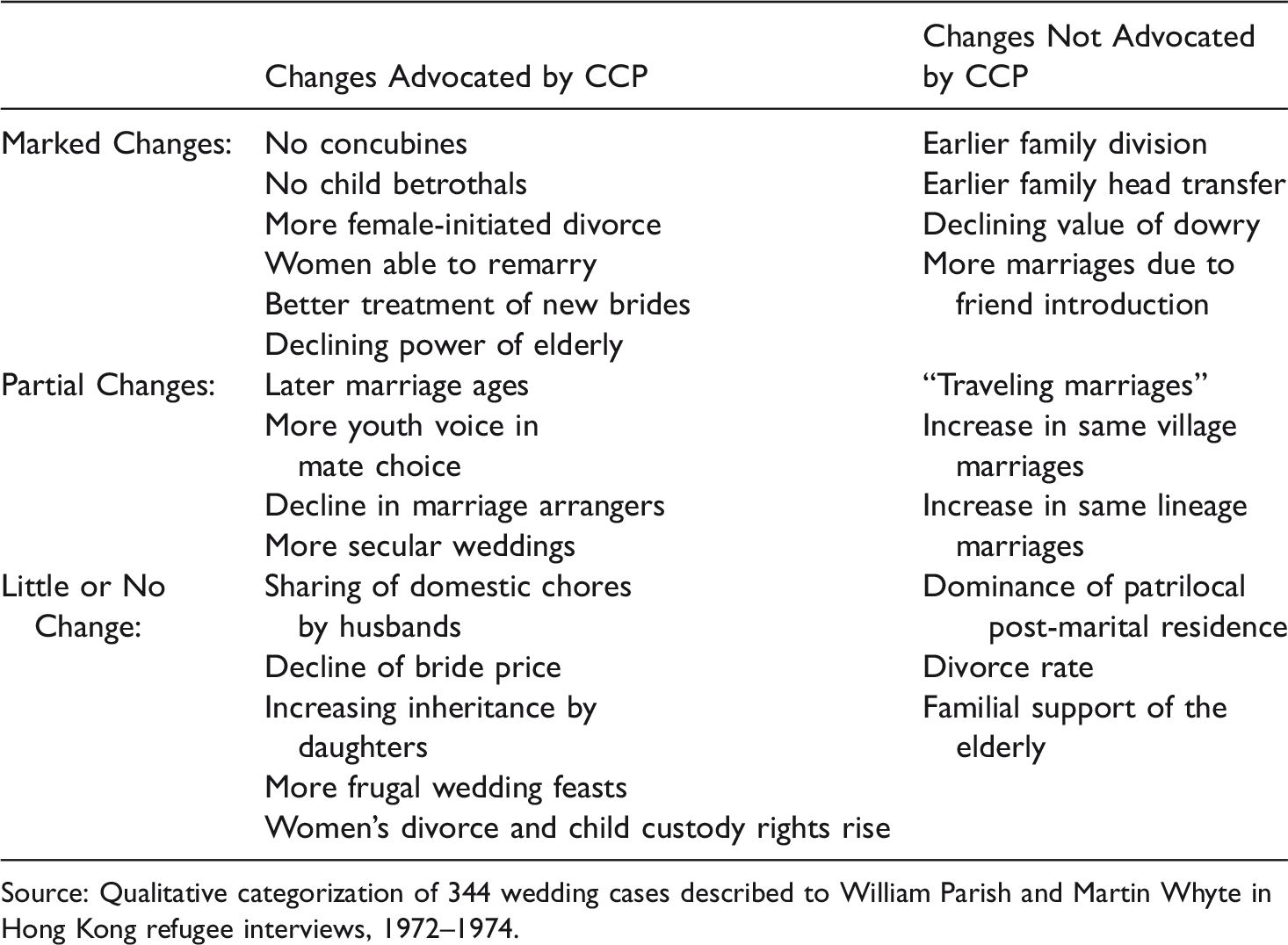 |  | Changes Advocated by CCP | Changes Not Advocated by CCP |
|---|---|---|
| Marked Changes: | No concubines | Earlier family division |
|  | No child betrothals | Earlier family head transfer |
|  | More female-initiated divorce | Declining value of dowry |
|  | Women able to remarry | More marriages due to friend introduction |
|  | Better treatment of new brides |  |
|  | Declining power of elderly |  |
| Partial Changes: | Later marriage ages | "Traveling marriages" |
|  | More youth voice in mate choice | Increase in same village marriages |
|  | Decline in marriage arrangers | Increase in same lineage marriages |
|  | More secular weddings |  |
| Little or No Change: | Sharing of domestic chores by husbands | Dominance of patrilocal post-marital residence |
|  | Decline of bride price | Divorce rate |
|  | Increasing inheritance by daughters | Familial support of the elderly |
|  | More frugal wedding feasts |  |
|  | Women's divorce and child custody rights rise |  |

Source: Qualitative categorization of 344 wedding cases described to William Parish and Martin Whyte in Hong Kong refugee interviews, 1972–1974.